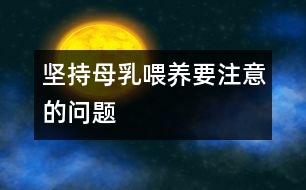 坚持母乳喂养要注意的问题